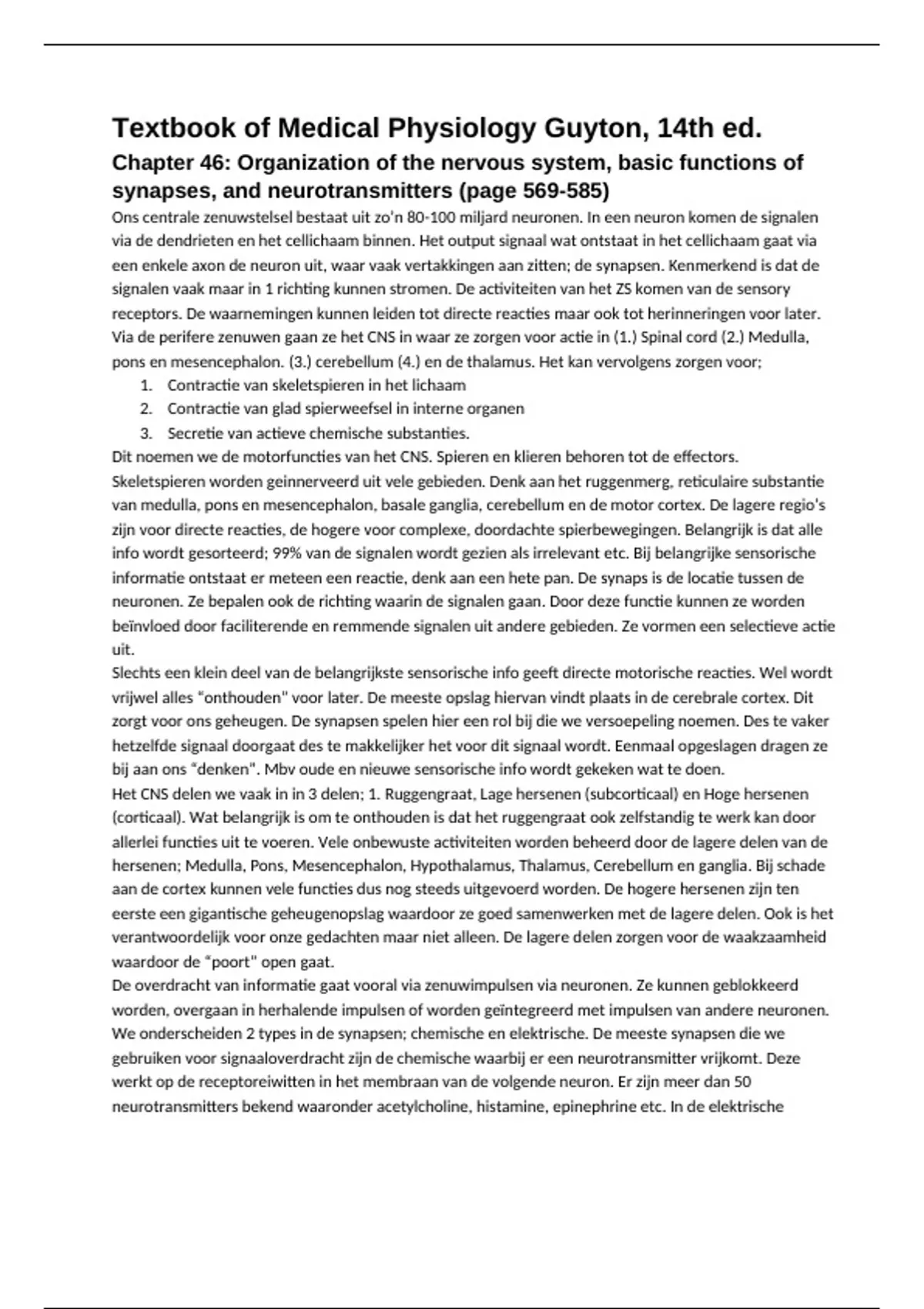 Textbook of Medical Physiology Guyton, 14th ed.

Chapter 46: Organization of the nervous system, basic functions of synapses, and neurotransmitters (page 569-585)

Ons centrale zenuwstelsel bestaat uit zo'n 80-100 miljard neuronen. In een neuron komen de signalen via de dendrieten en het cellichaam binnen. Het output signaal wat ontstaat in het cellichaam gaat via een enkele axon de neuron uit, waar vaak vertakkingen aan zitten; de synapsen. Kenmerkend is dat de signalen vaak maar in 1 richting kunnen stromen. De activiteiten van het ZS komen van de sensory receptors. De waarnemingen kunnen leiden tot directe reacties maar ook tot herinneringen voor later. Via de perifere zenuwen gaan ze het CNS in waar ze zorgen voor actie in (1.) Spinal cord (2.) Medulla, pons en mesencephalon. (3.) cerebellum (4.) en de thalamus. Het kan vervolgens zorgen voor;

1. Contractie van skeletspieren in het lichaam
2. Contractie van glad spierweefsel in interne organen
3. Secretie van actieve chemische substanties.

Dit noemen we de motorfuncties van het CNS. Spieren en klieren behoren tot de effectors. Skeletspieren worden geinnerveerd uit vele gebieden. Denk aan het ruggenmerg, reticulaire substantie van medulla, pons en mesencephalon, basale ganglia, cerebellum en de motor cortex. De lagere regio's zijn voor directe reacties, de hogere voor complexe, doordachte spierbewegingen. Belangrijk is dat alle info wordt gesorteerd; 99% van de signalen wordt gezien als irrelevant etc. Bij belangrijke sensorische informatie ontstaat er meteen een reactie, denk aan een hete pan. De synaps is de locatie tussen de neuronen. Ze bepalen ook de richting waarin de signalen gaan. Door deze functie kunnen ze worden beïnvloed door faciliterende en remmende signalen uit andere gebieden. Ze vormen een selectieve actie uit.

Slechts een klein deel van de belangrijkste sensorische info geeft directe motorische reacties. Wel wordt vrijwel alles "onthouden" voor later. De meeste opslag hiervan vindt plaats in de cerebrale cortex. Dit zorgt voor ons geheugen. De synapsen spelen hier een rol bij die we versoepeling noemen. Des te vaker hetzelfde signaal doorgaat des te makkelijker het voor dit signaal wordt. Eenmaal opgeslagen dragen ze bij aan ons "denken". Mbv oude en nieuwe sensorische info wordt gekeken wat te doen.

Het CNS delen we vaak in in 3 delen; 1. Ruggengraat, Lage hersenen (subcorticaal) en Hoge hersenen (corticaal). Wat belangrijk is om te onthouden is dat het ruggengraat ook zelfstandig te werk kan door allerlei functies uit te voeren. Vele onbewuste activiteiten worden beheerd door de lagere delen van de hersenen; Medulla, Pons, Mesencephalon, Hypothalamus, Thalamus, Cerebellum en ganglia. Bij schade aan de cortex kunnen vele functies dus nog steeds uitgevoerd worden. De hogere hersenen zijn ten eerste een gigantische geheugenopslag waardoor ze goed samenwerken met de lagere delen. Ook is het verantwoordelijk voor onze gedachten maar niet alleen. De lagere delen zorgen voor de waakzaamheid waardoor de "poort" open gaat.

De overdracht van informatie gaat vooral via zenuwimpulsen via neuronen. Ze kunnen geblokkeerd worden, overgaan in herhalende impulsen of worden geïntegreerd met impulsen van andere neuronen. We onderscheiden 2 types in de synapsen; chemische en elektrische. De meeste synapsen die we gebruiken voor signaaloverdracht zijn de chemische waarbij er een neurotransmitter vrijkomt. Deze werkt op de receptoreiwitten in het membraan van de volgende neuron. Er zijn meer dan 50 neurotransmitters bekend waaronder acetylcholine, histamine, epinephrine etc. In de elektrische